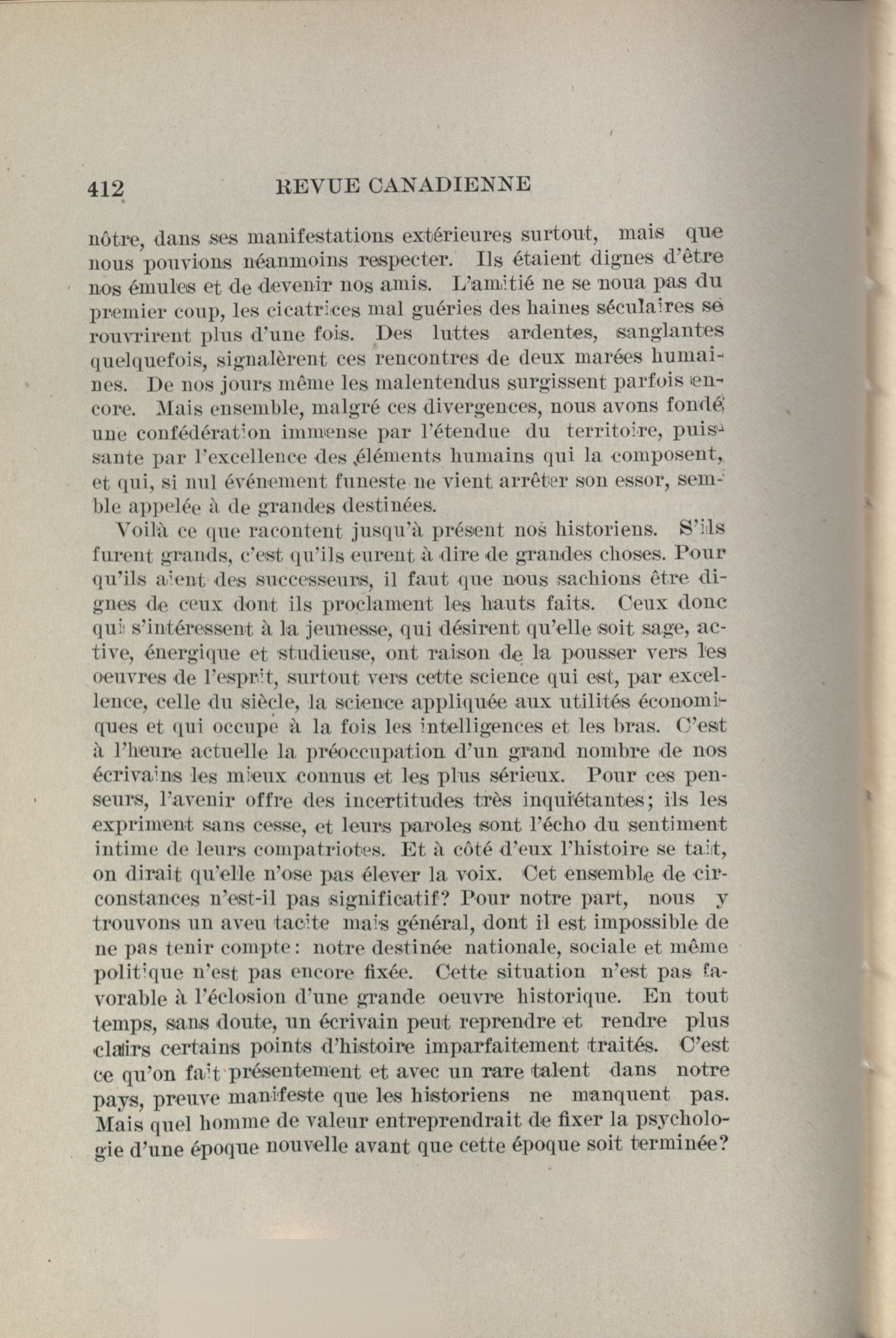 412 REVUE CANADIENNE

nôtre, dans ses manifestations extérieures surtout, mais que nous pouvions néanmoins respecter. Ils étaient dignes d'être nos émules et de devenir nos amis. L'amitié ne se noua pas du premier coup, les cicatrices mal guéries des haines séculaires se rouvrirent plus d'une fois. Des luttes ardentes, sanglantes quelquefois, signalèrent ces rencontres de deux marées humaines. De nos jours même les malentendus surgissent parfois encore. Mais ensemble, malgré ces divergences, nous avons fondé une confédération immense par l'étendue du territoire, puissante par l'excellence des éléments humains qui la composent, et qui, si nul événement funeste ne vient arrêter son essor, semble appelée à de grandes destinées.

Voilà ce que racontent jusqu'à présent nos historiens. S'ils furent grands, c'est qu'ils eurent à dire de grandes choses. Pour qu'ils aient des successeurs, il faut que nous sachions être dignes de ceux dont ils proclament les hauts faits. Ceux donc qui s'intéressent à la jeunesse, qui désirent qu'elle soit sage, active, énergique et studieuse, ont raison de la pousser vers les oeuvres de l'esprit, surtout vers cette science qui est, par excellence, celle du siècle, la science appliquée aux utilités économiques et qui occupe à la fois les intelligences et les bras. C'est à l'heure actuelle la préoccupation d'un grand nombre de nos écrivains les mieux connus et les plus sérieux. Pour ces penseurs, l'avenir offre des incertitudes très inquiétantes; ils les expriment sans cesse, et leurs paroles sont l'écho du sentiment intime de leurs compatriotes. Et à côté d'eux l'histoire se tait, on dirait qu'elle n'ose pas élever la voix. Cet ensemble de circonstances n'est-il pas significatif? Pour notre part, nous y trouvons un aveu tacite mais général, dont il est impossible de ne pas tenir compte: notre destinée nationale, sociale et même politique n'est pas encore fixée. Cette situation n'est pas favorable à l'éclosion d'une grande oeuvre historique. En tout temps, sans doute, un écrivain peut reprendre et rendre plus clairs certains points d'histoire imparfaitement traités. C'est ce qu'on fait présentement et avec un rare talent dans notre pays, preuve manifeste que les historiens ne manquent pas. Mais quel homme de valeur entreprendrait de fixer la psychologie d'une époque nouvelle avant que cette époque soit terminée?